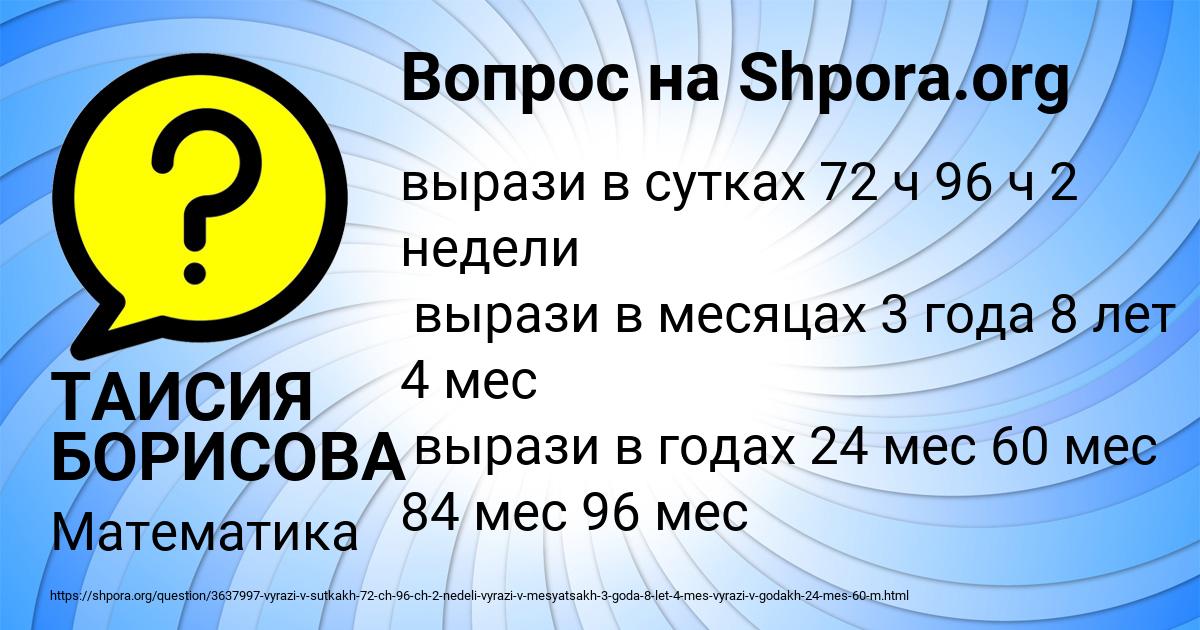 Вопрос на Shpora.org

вырази в сутках 72 ч 96 ч 2 недели
вырази в месяцах 3 года 8 лет 4 мес
вырази в годах 24 мес 60 мес 84 мес 96 мес

ТАИСИЯ БОРИСОВА
Математика

https://shpora.org/question/3637997-vyrazi-v-sutkakh-72-ch-96-ch-2-nedeli-vyrazi-v-mesyatsakh-3-goda-8-let-4-mes-vyrazi-v-godakh-24-mes-60-m.html